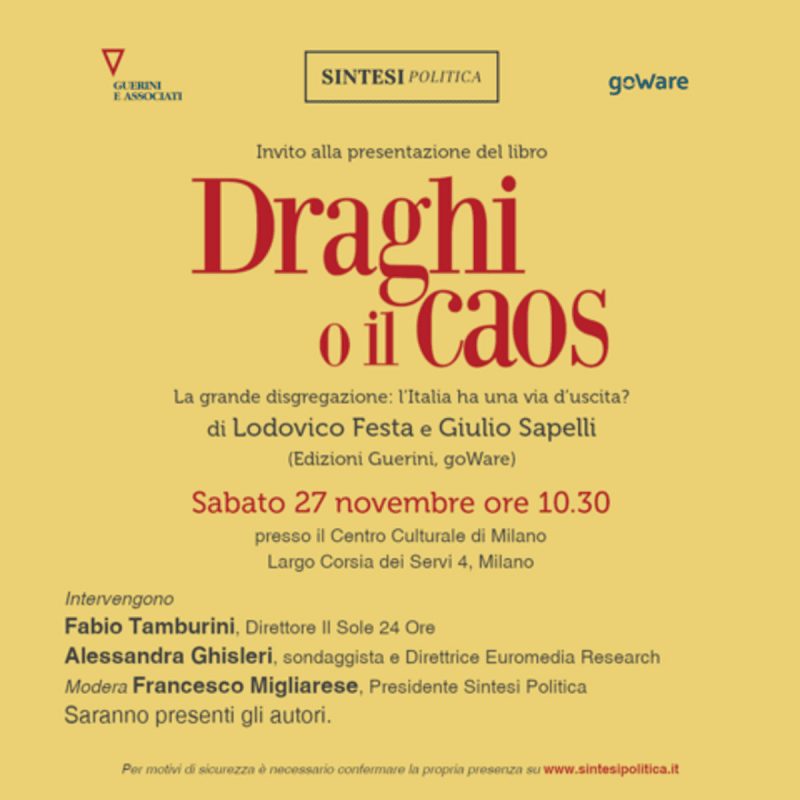 GUERINI
E ASSOCIATI

SINTESI POLITICA

goWare

Invito alla presentazione del libro

Draghi
o il caos

La grande disgregazione: l'Italia ha una via d'uscita?

di Lodovico Festa e Giulio Sapelli

(Edizioni Guerini, goWare)

Sabato 27 novembre ore 10.30

presso il Centro Culturale di Milano
Largo Corsia dei Servi 4, Milano

Intervengono

Fabio Tamburini, Direttore Il Sole 24 Ore

Alessandra Ghisleri, sondaggista e Direttrice Euromedia Research

Modera Francesco Migliarese, Presidente Sintesi Politica

Saranno presenti gli autori.

Per motivi di sicurezza è necessario confermare la propria presenza su www.sintesipolitica.it